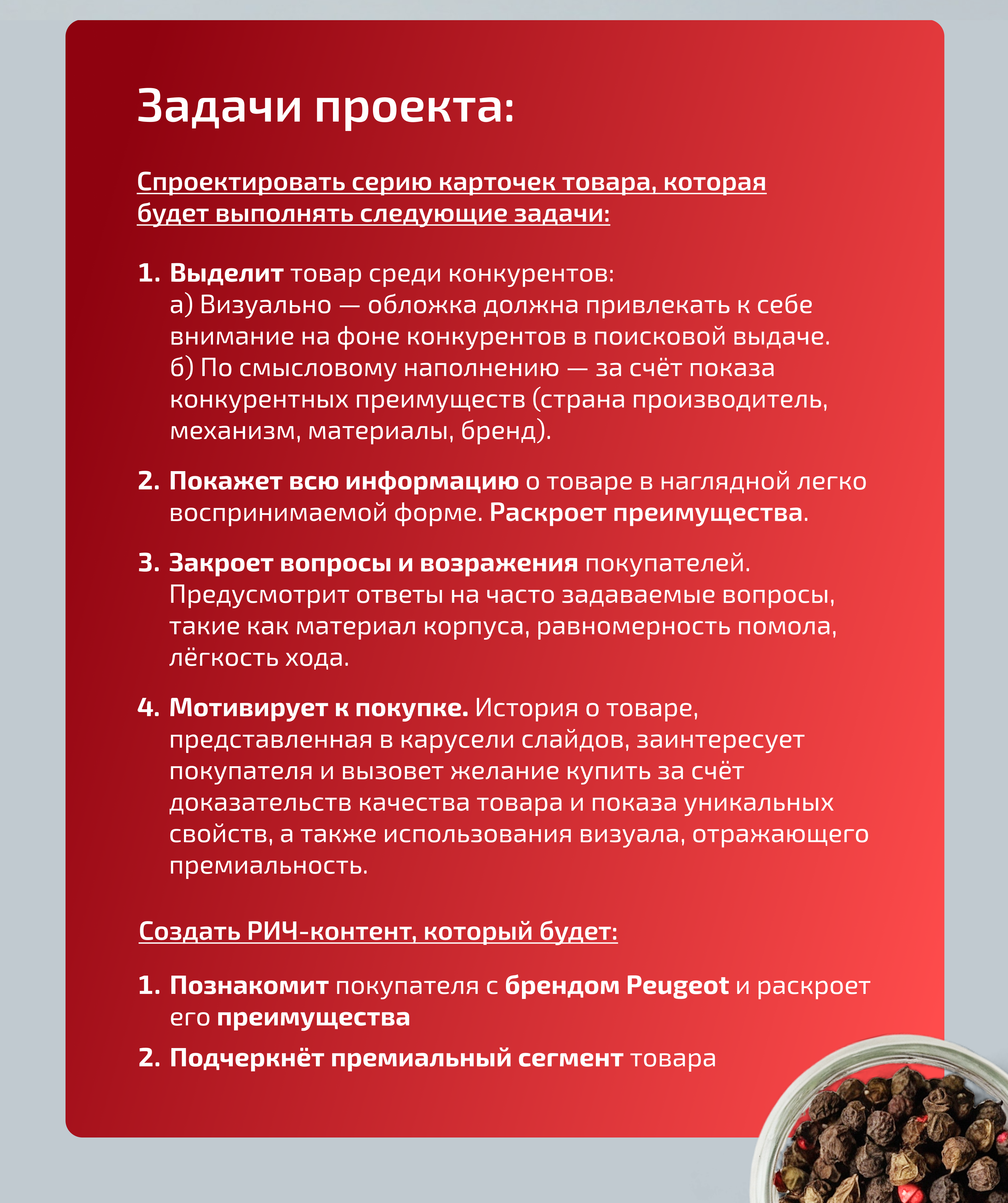 Задачи проекта:

Спроектировать серию карточек товара, которая будет выполнять следующие задачи:

1. Выделит товар среди конкурентов:
а) Визуально — обложка должна привлекать к себе внимание на фоне конкурентов в поисковой выдаче.
б) По смысловому наполнению — за счёт показа конкурентных преимуществ (страна производитель, механизм, материалы, бренд).

2. Покажет всю информацию о товаре в наглядной легко воспринимаемой форме. Раскроет преимущества.

3. Закроет вопросы и возражения покупателей. Предусмотрит ответы на часто задаваемые вопросы, такие как материал корпуса, равномерность помола, лёгкость хода.

4. Мотивирует к покупке. История о товаре, представленная в карусели слайдов, заинтересует покупателя и вызовет желание купить за счёт доказательств качества товара и показа уникальных свойств, а также использования визуала, отражающего премиальность.

Создать РИЧ-контент, который будет:

1. Познакомит покупателя с брендом Peugeot и раскроет его преимущества

2. Подчеркнёт премиальный сегмент товара